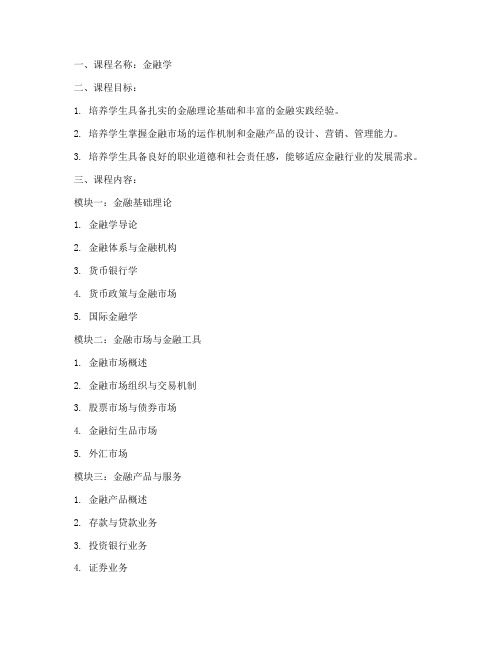 一、课程名称：金融学

二、课程目标：

1. 培养学生具备扎实的金融理论基础和丰富的金融实践经验。

2. 培养学生掌握金融市场的运作机制和金融产品的设计、营销、管理能力。

3. 培养学生具备良好的职业道德和社会责任感，能够适应金融行业的发展需求。

三、课程内容：

模块一：金融基础理论

1. 金融学导论

2. 金融体系与金融机构

3. 货币银行学

4. 货币政策与金融市场

5. 国际金融学

模块二：金融市场与金融工具

1. 金融市场概述

2. 金融市场组织与交易机制

3. 股票市场与债券市场

4. 金融衍生品市场

5. 外汇市场

模块三：金融产品与服务

1. 金融产品概述

2. 存款与贷款业务

3. 投资银行业务

4. 证券业务